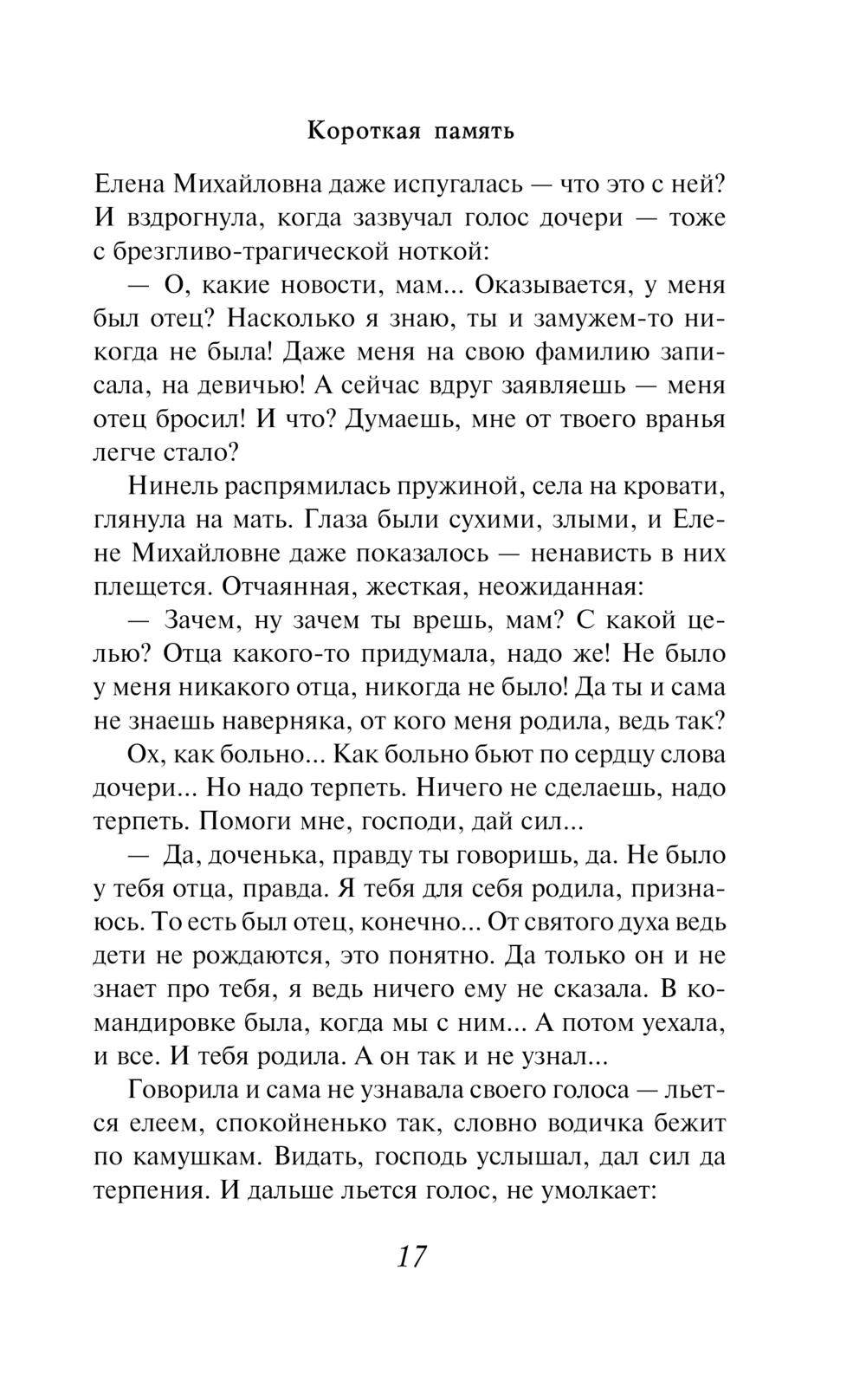 Короткая память

Елена Михайловна даже испугалась — что это с ней? И вздрогнула, когда зазвучал голос дочери — тоже с брезгливо-трагической ноткой:

— О, какие новости, мам... Оказывается, у меня был отец? Насколько я знаю, ты и замужем-то никогда не была! Даже меня на свою фамилию записала, на девичью! А сейчас вдруг заявляешь — меня отец бросил! И что? Думаешь, мне от твоего вранья легче стало?

Нинель распрямилась пружиной, села на кровати, глянула на мать. Глаза были сухими, злыми, и Елене Михайловне даже показалось — ненависть в них плещется. Отчаянная, жесткая, неожиданная:

— Зачем, ну зачем ты врешь, мам? С какой целью? Отца какого-то придумала, надо же! Не было у меня никакого отца, никогда не было! Да ты и сама не знаешь наверняка, от кого меня родила, ведь так?

Ох, как больно... Как больно бьют по сердцу слова дочери... Но надо терпеть. Ничего не сделаешь, надо терпеть. Помоги мне, господи, дай сил...

— Да, доченька, правду ты говоришь, да. Не было у тебя отца, правда. Я тебя для себя родила, признаюсь. То есть был отец, конечно... От святого духа ведь дети не рождаются, это понятно. Да только он и не знает про тебя, я ведь ничего ему не сказала. В командировке была, когда мы с ним... А потом уехала, и все. И тебя родила. А он так и не узнал...

Говорила и сама не узнавала своего голоса — льется елеем, спокойненько так, словно водичка бежит по камушкам. Видать, господь услышал, дал сил да терпения. И дальше льется голос, не умолкает:

17